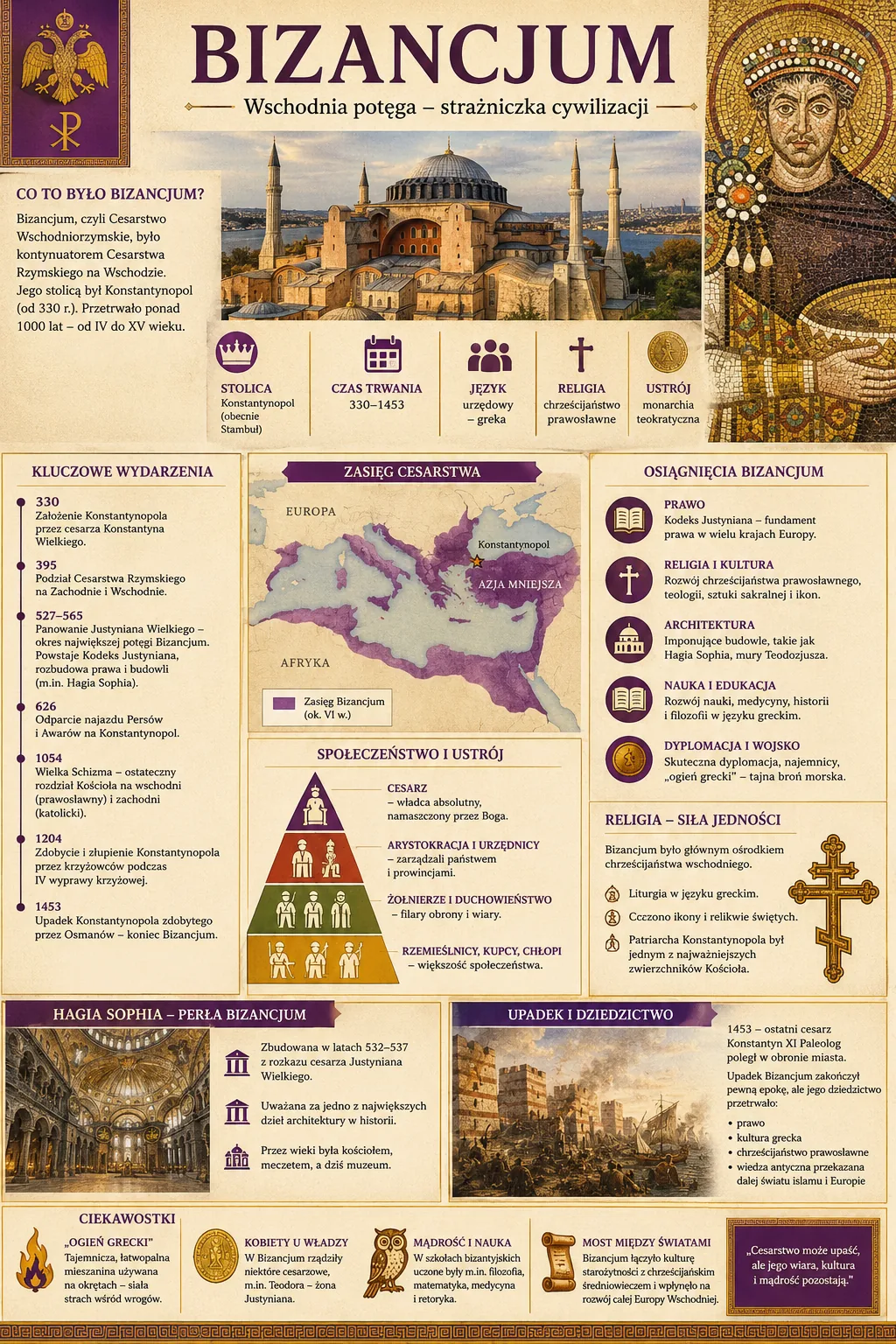 BIZANCJUM

Wschodnia potęga – strażniczka cywilizacji

CO TO BYŁO BIZANCJUM?

Bizancjum, czyli Cesarstwo Wschodniorzymskie, było kontynuatorem Cesarstwa Rzymskiego na Wschodzie. Jego stolicą był Konstantynopol (od 330 r.). Przetrwało ponad 1000 lat – od IV do XV wieku.

STOLICA
Konstantynopol (obecnie Stambuł)

CZAS TRWANIA
330–1453

JĘZYK
urzędowy – greka

RELIGIA
chrześcijaństwo prawosławne

USTRÓJ
monarchia teokratyczna

KLUCZOWE WYDARZENIA

330
Założenie Konstantynopola przez cesarza Konstantyna Wielkiego.

395
Podział Cesarstwa Rzymskiego na Zachodnie i Wschodnie.

527–565
Panowanie Justyniana Wielkiego – okres największej potęgi Bizancjum. Powstaje Kodeks Justyniana, rozbudowa prawa i budowli (m.in. Hagia Sophia).

626
Odparcie najazdu Persów i Awarów na Konstantynopol.

1054
Wielka Schizma – ostateczny rozdział Kościoła na wschodni (prawosławny) i zachodni (katolicki).

1204
Zdobycie i złupienie Konstantynopola przez krzyżowców podczas IV wyprawy krzyżowej.

1453
Upadek Konstantynopola zdobytego przez Osmanów – koniec Bizancjum.

ZASIĘG CESARSTWA

EUROPA
Konstantynopol
AZJA MNIEJSZA
AFRYKA
Zasięg Bizancjum (ok. VI w.)

SPOŁECZEŃSTWO I USTRÓJ

CESARZ
– władca absolutny, namaszczony przez Boga.

ARYSTOKRACJA I URZĘDNICY
– zarządzali państwem i prowincjami.

ŻOŁNIERZE I DUCHOWIEŃSTWO
– filary obrony i wiary.

RZEMIEŚLNICY, KUPCY, CHŁOPI
– większość społeczeństwa.

OSIĄGNIĘCIA BIZANCJUM

PRAWO
Kodeks Justyniana – fundament prawa w wielu krajach Europy.

RELIGIA I KULTURA
Rozwój chrześcijaństwa prawosławnego, teologii, sztuki sakralnej i ikon.

ARCHITEKTURA
Imponujące budowle, takie jak Hagia Sophia, mury Teodozjusza.

NAUKA I EDUKACJA
Rozwój nauki, medycyny, historii i filozofii w języku greckim.

DYPLOMACJA I WOJSKO
Skuteczna dyplomacja, najemnicy, „ogień grecki" – tajna broń morska.

RELIGIA – SIŁA JEDNOŚCI

Bizancjum było głównym ośrodkiem chrześcijaństwa wschodniego.

Liturgia w języku greckim.

Czczono ikony i relikwie świętych.

Patriarcha Konstantynopola był jednym z najważniejszych zwierzchników Kościoła.

HAGIA SOPHIA – PERŁA BIZANCJUM

Zbudowana w latach 532–537 z rozkazu cesarza Justyniana Wielkiego.

Uważana za jedno z największych dzieł architektury w historii.

Przez wieki była kościołem, meczetem, a dziś muzeum.

UPADEK I DZIEDZICTWO

1453 – ostatni cesarz Konstantyn XI Paleolog poległ w obronie miasta.

Upadek Bizancjum zakończył pewną epokę, ale jego dziedzictwo przetrwało:

• prawo
• kultura grecka
• chrześcijaństwo prawosławne
• wiedza antyczna przekazana dalej światu islamu i Europie

CIEKAWOSTKI

„OGIEŃ GRECKI"
Tajemnicza, łatwopalna mieszanina używana na okrętach – siała strach wśród wrogów.

KOBIETY U WŁADZY
W Bizancjum rządziły niektóre cesarzowe, m.in. Teodora – żona Justyniana.

MĄDROŚĆ I NAUKA
W szkołach bizantyjskich uczone były m.in. filozofia, matematyka, medycyna i retoryka.

MOST MIĘDZY ŚWIATAMI
Bizancjum łączyło kulturę starożytności z chrześcijańskim średniowieczem i wpłynęło na rozwój całej Europy Wschodniej.

„Cesarstwo może upaść, ale jego wiara, kultura i mądrość pozostają."